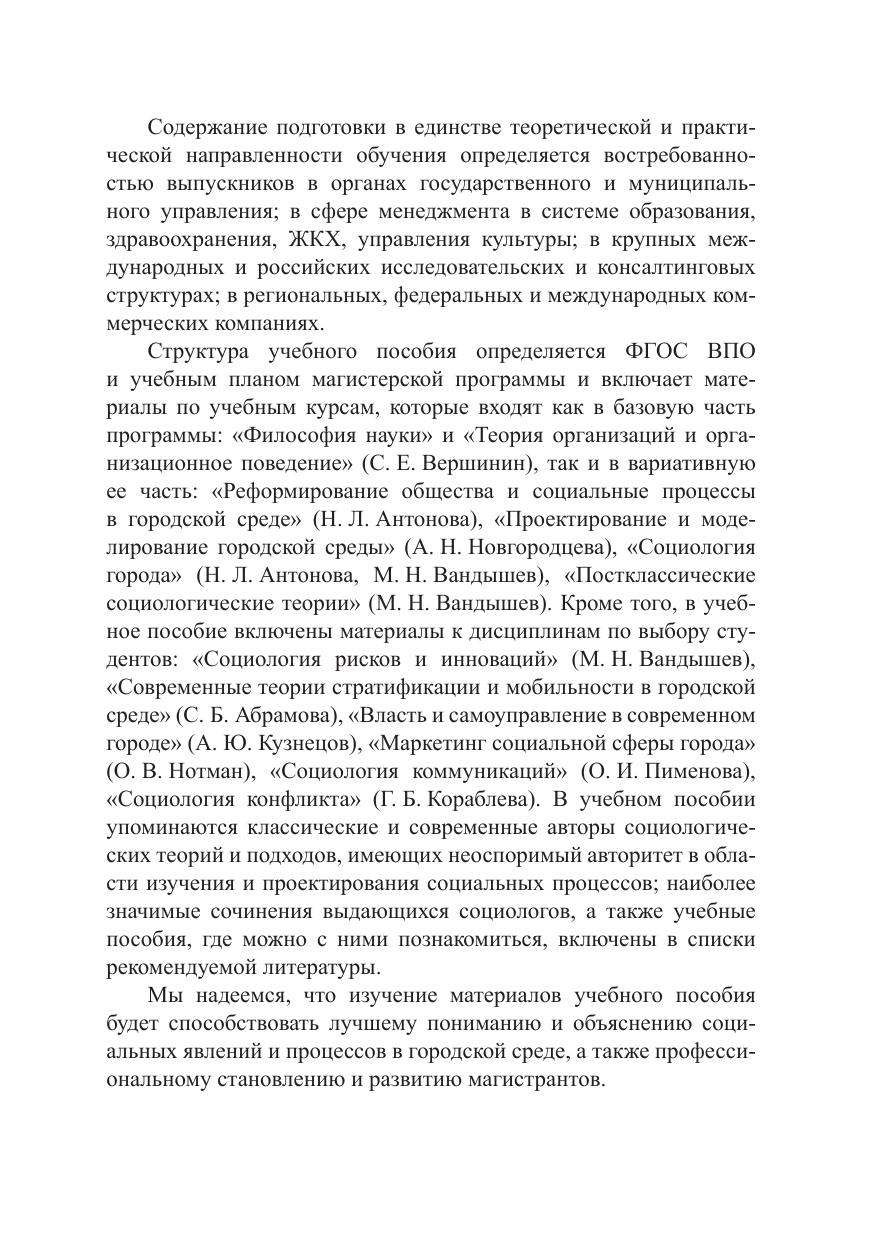 Содержание подготовки в единстве теоретической и практической направленности обучения определяется востребованностью выпускников в органах государственного и муниципального управления; в сфере менеджмента в системе образования, здравоохранения, ЖКХ, управления культуры; в крупных международных и российских исследовательских и консалтинговых структурах; в региональных, федеральных и международных коммерческих компаниях.

Структура учебного пособия определяется ФГОС ВПО и учебным планом магистерской программы и включает материалы по учебным курсам, которые входят как в базовую часть программы: «Философия науки» и «Теория организаций и организационное поведение» (С. Е. Вершинин), так и в вариативную ее часть: «Реформирование общества и социальные процессы в городской среде» (Н. Л. Антонова), «Проектирование и моделирование городской среды» (А. Н. Новгородцева), «Социология города» (Н. Л. Антонова, М. Н. Вандышев), «Постклассические социологические теории» (М. Н. Вандышев). Кроме того, в учебное пособие включены материалы к дисциплинам по выбору студентов: «Социология рисков и инноваций» (М. Н. Вандышев), «Современные теории стратификации и мобильности в городской среде» (С. Б. Абрамова), «Власть и самоуправление в современном городе» (А. Ю. Кузнецов), «Маркетинг социальной сферы города» (О. В. Нотман), «Социология коммуникаций» (О. И. Пименова), «Социология конфликта» (Г. Б. Кораблева). В учебном пособии упоминаются классические и современные авторы социологических теорий и подходов, имеющих неоспоримый авторитет в области изучения и проектирования социальных процессов; наиболее значимые сочинения выдающихся социологов, а также учебные пособия, где можно с ними познакомиться, включены в списки рекомендуемой литературы.

Мы надеемся, что изучение материалов учебного пособия будет способствовать лучшему пониманию и объяснению социальных явлений и процессов в городской среде, а также профессиональному становлению и развитию магистрантов.